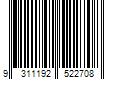 9 311192 522708